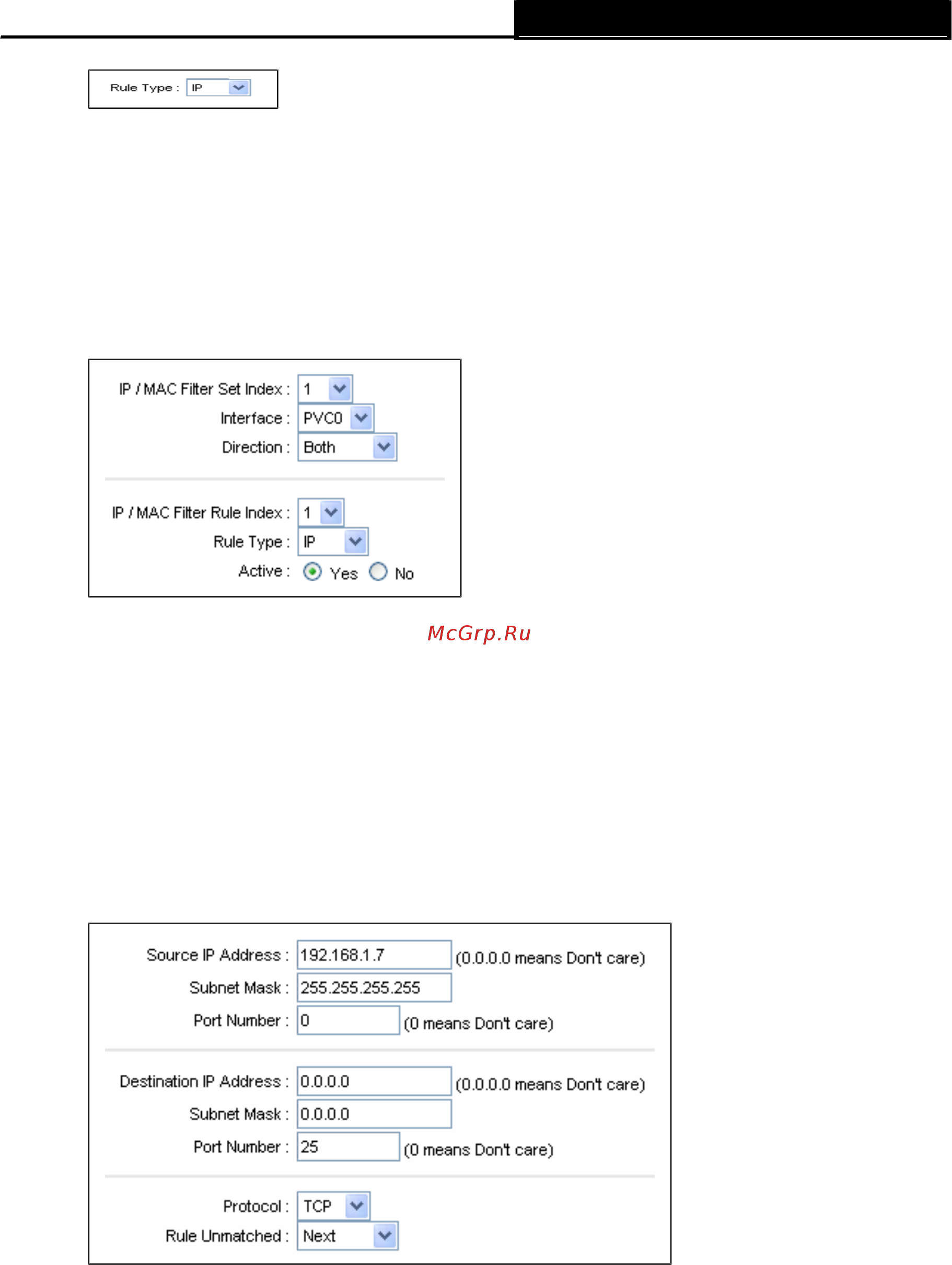 Rule Type : IP

IP / MAC Filter Set Index : 1
Interface : PVC0
Direction : Both

IP / MAC Filter Rule Index : 1
Rule Type : IP
Active : Yes No

McGrp.Ru

Source IP Address : 192.168.1.7 (0.0.0.0 means Don't care)
Subnet Mask : 255.255.255.255
Port Number : 0 (0 means Don't care)

Destination IP Address : 0.0.0.0 (0.0.0.0 means Don't care)
Subnet Mask : 0.0.0.0
Port Number : 25 (0 means Don't care)

Protocol : TCP
Rule Unmatched : Next